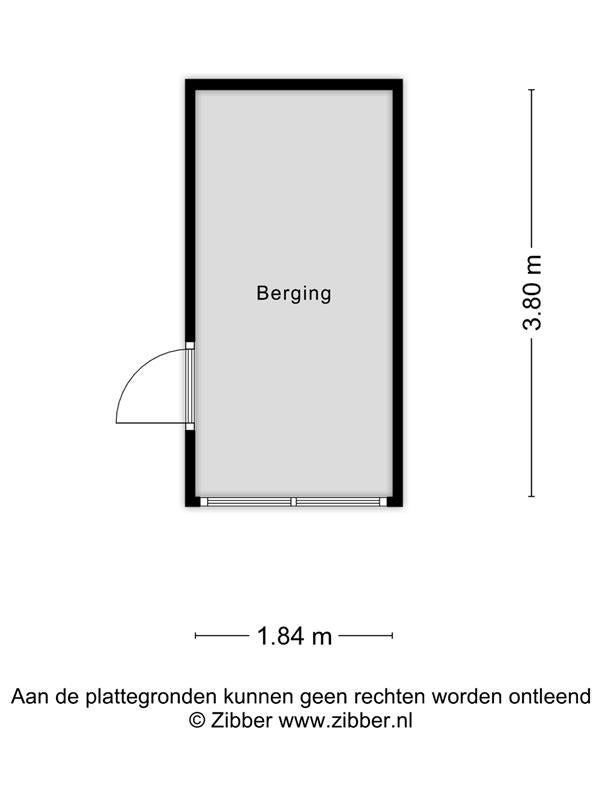 Berging

3.80 m

1.84 m

Aan de plattegronden kunnen geen rechten worden ontleend
© Zibber www.zibber.nl